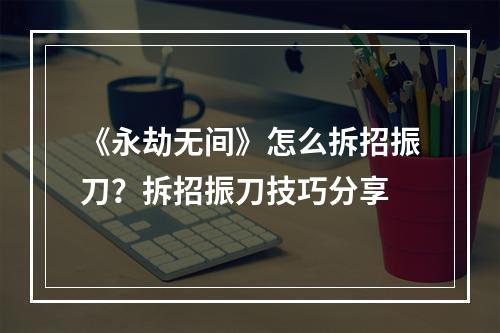 《永劫无间》怎么拆招振刀？拆招振刀技巧分享